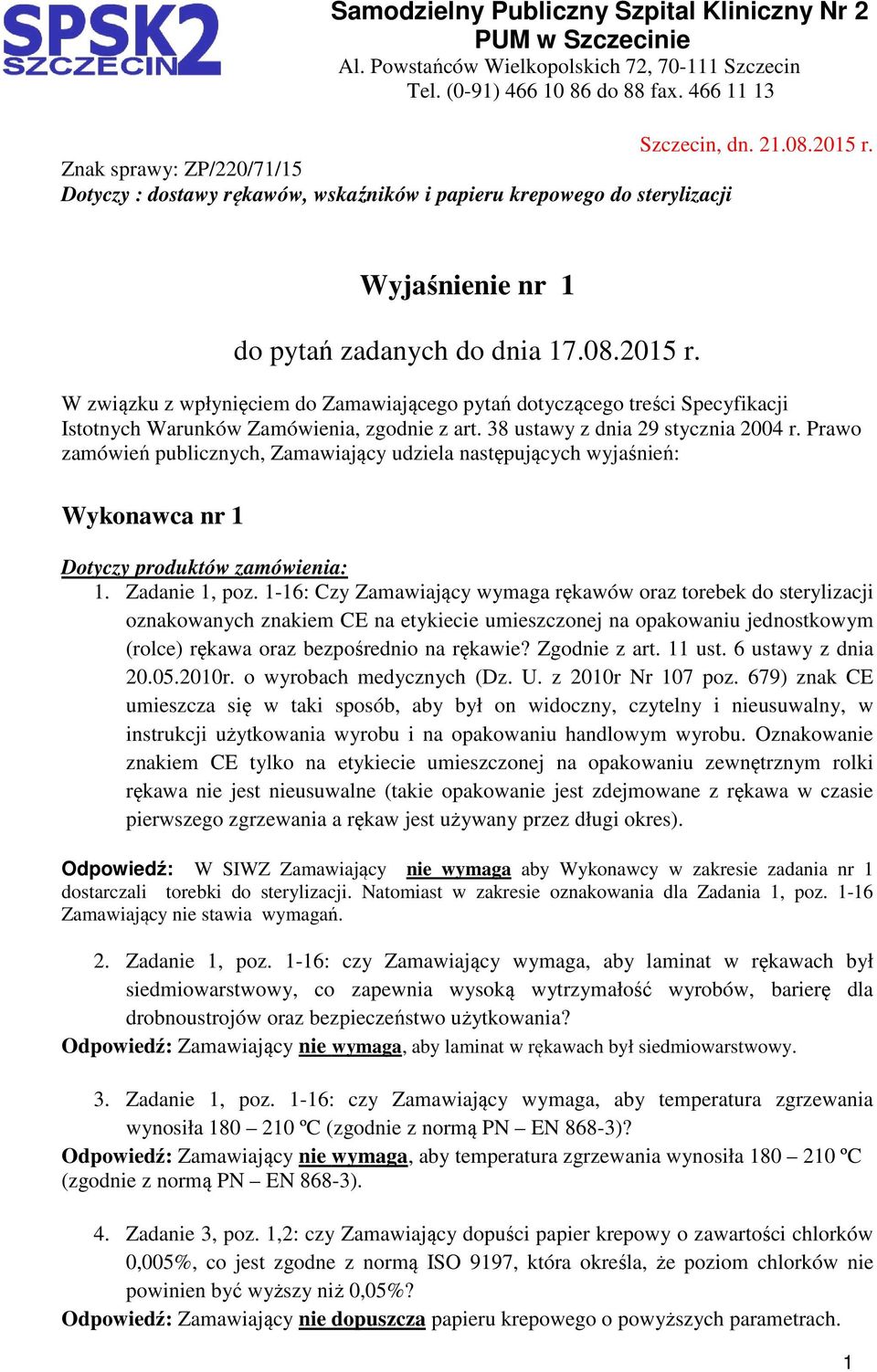 SPSK2 SZCZECIN

Samodzielny Publiczny Szpital Kliniczny Nr 2 PUM w Szczecinie
Al. Powstańców Wielkopolskich 72, 70-111 Szczecin
Tel. (0-91) 466 10 86 do 88 fax. 466 11 13

Szczecin, dn. 21.08.2015 r.

Znak sprawy: ZP/220/71/15
Dotyczy : dostawy rękawów, wskaźników i papieru krepowego do sterylizacji

Wyjaśnienie nr 1

do pytań zadanych do dnia 17.08.2015 r.

W związku z wpłynięciem do Zamawiającego pytań dotyczącego treści Specyfikacji Istotnych Warunków Zamówienia, zgodnie z art. 38 ustawy z dnia 29 stycznia 2004 r. Prawo zamówień publicznych, Zamawiający udziela następujących wyjaśnień:

Wykonawca nr 1

Dotyczy produktów zamówienia:

1. Zadanie 1, poz. 1-16: Czy Zamawiający wymaga rękawów oraz torebek do sterylizacji oznakowanych znakiem CE na etykiecie umieszczonej na opakowaniu jednostkowym (rolce) rękawa oraz bezpośrednio na rękawie? Zgodnie z art. 11 ust. 6 ustawy z dnia 20.05.2010r. o wyrobach medycznych (Dz. U. z 2010r Nr 107 poz. 679) znak CE umieszcza się w taki sposób, aby był on widoczny, czytelny i nieusuwalny, w instrukcji użytkowania wyrobu i na opakowaniu handlowym wyrobu. Oznakowanie znakiem CE tylko na etykiecie umieszczonej na opakowaniu zewnętrznym rolki rękawa nie jest nieusuwalne (takie opakowanie jest zdejmowane z rękawa w czasie pierwszego zgrzewania a rękaw jest używany przez długi okres).

Odpowiedź: W SIWZ Zamawiający nie wymaga aby Wykonawcy w zakresie zadania nr 1 dostarczali torebki do sterylizacji. Natomiast w zakresie oznakowania dla Zadania 1, poz. 1-16 Zamawiający nie stawia wymagań.

2. Zadanie 1, poz. 1-16: czy Zamawiający wymaga, aby laminat w rękawach był siedmiowarstwowy, co zapewnia wysoką wytrzymałość wyrobów, barierę dla drobnoustrojów oraz bezpieczeństwo użytkowania?

Odpowiedź: Zamawiający nie wymaga, aby laminat w rękawach był siedmiowarstwowy.

3. Zadanie 1, poz. 1-16: czy Zamawiający wymaga, aby temperatura zgrzewania wynosiła 180 – 210 ºC (zgodnie z normą PN – EN 868-3)?

Odpowiedź: Zamawiający nie wymaga, aby temperatura zgrzewania wynosiła 180 – 210 ºC (zgodnie z normą PN – EN 868-3).

4. Zadanie 3, poz. 1,2: czy Zamawiający dopuści papier krepowy o zawartości chlorków 0,005%, co jest zgodne z normą ISO 9197, która określa, że poziom chlorków nie powinien być wyższy niż 0,05%?

Odpowiedź: Zamawiający nie dopuszcza papieru krepowego o powyższych parametrach.

1